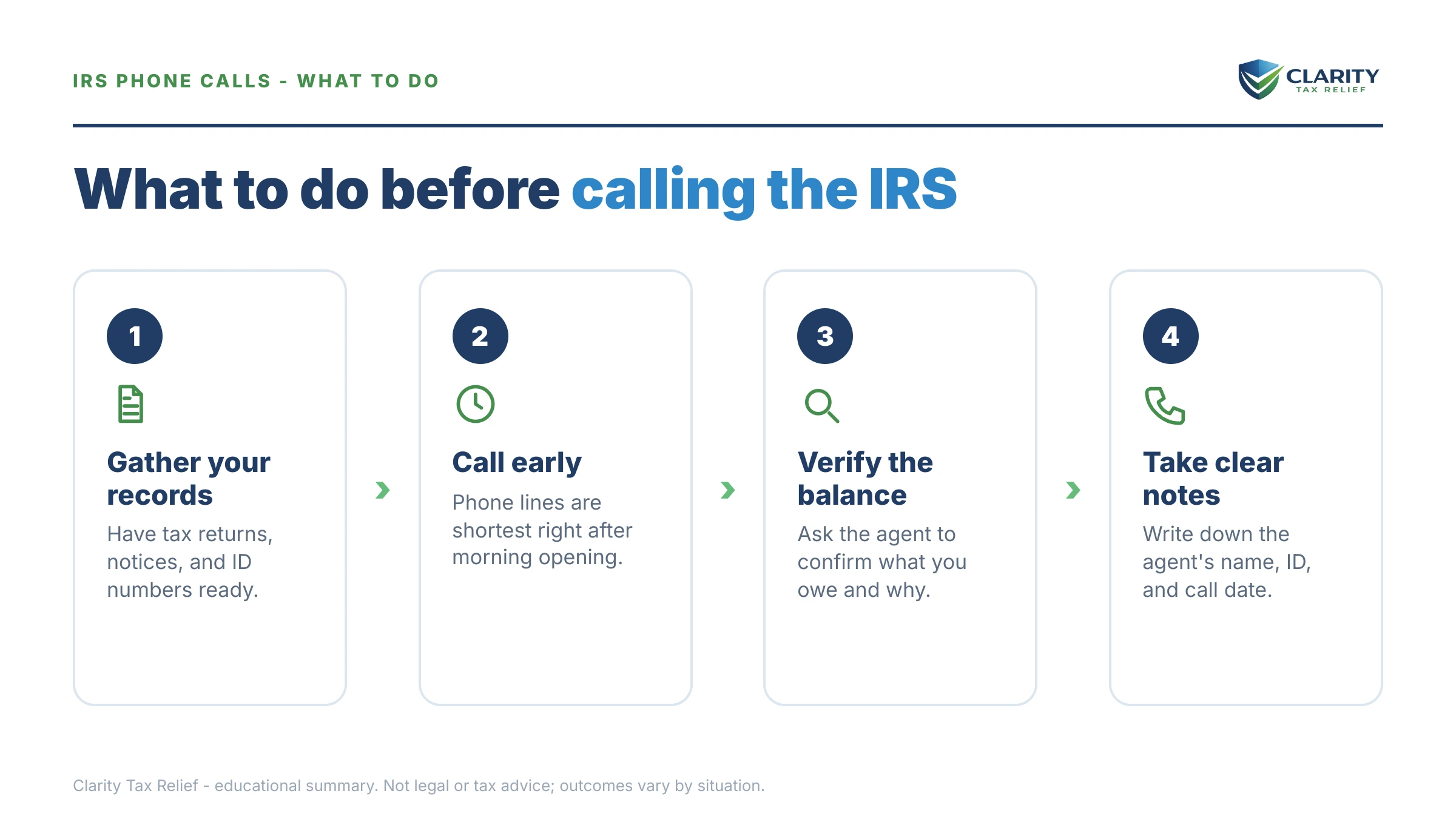 IRS PHONE CALLS - WHAT TO DO

CLARITY
TAX RELIEF

What to do before calling the IRS

1

Gather your records

Have tax returns, notices, and ID numbers ready.

2

Call early

Phone lines are shortest right after morning opening.

3

Verify the balance

Ask the agent to confirm what you owe and why.

4

Take clear notes

Write down the agent's name, ID, and call date.

Clarity Tax Relief - educational summary. Not legal or tax advice; outcomes vary by situation.